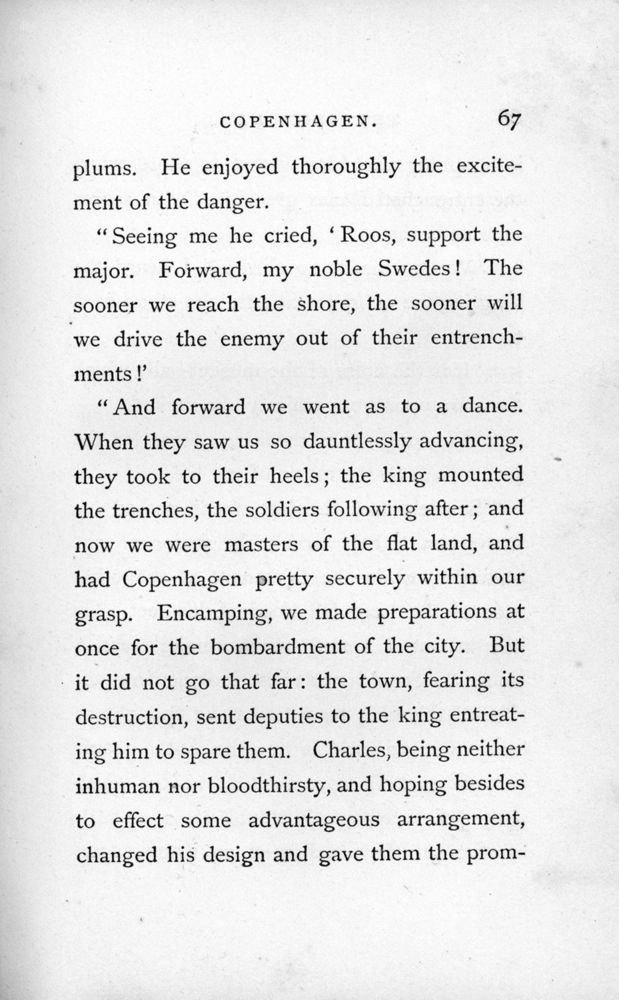 COPENHAGEN. 67

plums. He enjoyed thoroughly the excitement of the danger.

"Seeing me he cried, 'Roos, support the major. Forward, my noble Swedes! The sooner we reach the shore, the sooner will we drive the enemy out of their entrenchments!'

"And forward we went as to a dance. When they saw us so dauntlessly advancing, they took to their heels; the king mounted the trenches, the soldiers following after; and now we were masters of the flat land, and had Copenhagen pretty securely within our grasp. Encamping, we made preparations at once for the bombardment of the city. But it did not go that far: the town, fearing its destruction, sent deputies to the king entreating him to spare them. Charles, being neither inhuman nor bloodthirsty, and hoping besides to effect some advantageous arrangement, changed his design and gave them the prom-